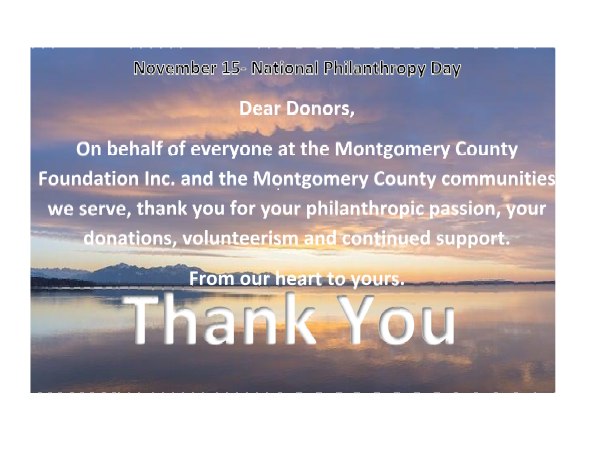 November 15- National Philanthropy Day

Dear Donors,

On behalf of everyone at the Montgomery County Foundation Inc. and the Montgomery County communities we serve, thank you for your philanthropic passion, your donations, volunteerism and continued support.

From our heart to yours.

Thank You